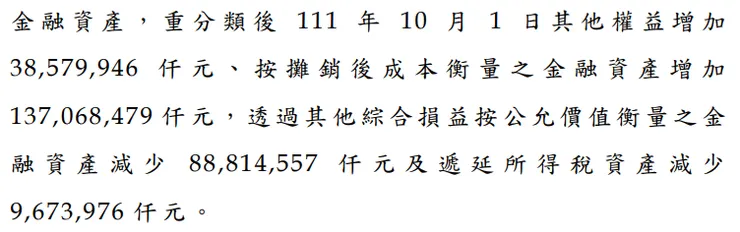 金融資產，重分類後 111 年 10 月 1 日其他權益增加 38,579,946 仟元、按攤銷後成本衡量之金融資產增加 137,068,479 仟元，透過其他綜合損益按公允價值衡量之金融資產減少 88,814,557 仟元及遞延所得稅資產減少 9,673,976 仟元。